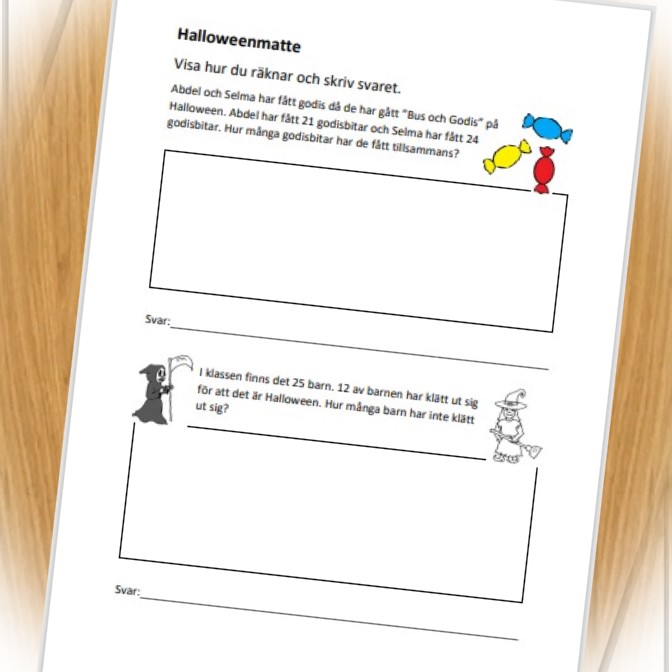 Halloweenmatte

Visa hur du räknar och skriv svaret.

Abdel och Selma har fått godis då de har gått "Bus och Godis" på Halloween. Abdel har fått 21 godisbitar och Selma har fått 24 godisbitar. Hur många godisbitar har de fått tillsammans?

Svar:

I klassen finns det 25 barn. 12 av barnen har klätt ut sig för att det är Halloween. Hur många barn har inte klätt ut sig?

Svar: